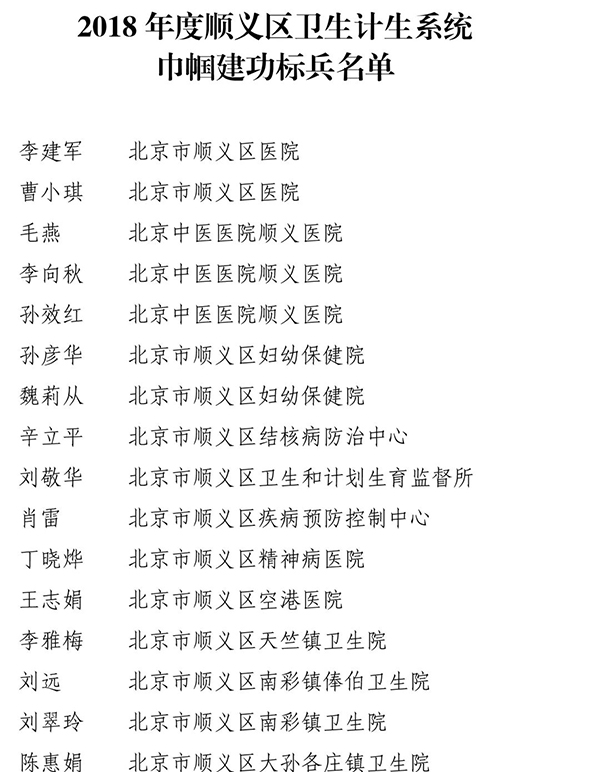 2018 年度顺义区卫生计生系统
巾帼建功标兵名单

李建军　北京市顺义区医院
曹小琪　北京市顺义区医院
毛燕　北京中医医院顺义医院
李向秋　北京中医医院顺义医院
孙效红　北京中医医院顺义医院
孙彦华　北京市顺义区妇幼保健院
魏莉从　北京市顺义区妇幼保健院
辛立平　北京市顺义区结核病防治中心
刘敬华　北京市顺义区卫生和计划生育监督所
肖雷　北京市顺义区疾病预防控制中心
丁晓烨　北京市顺义区精神病医院
王志娟　北京市顺义区空港医院
李雅梅　北京市顺义区天竺镇卫生院
刘远　北京市顺义区南彩镇俸伯卫生院
刘翠玲　北京市顺义区南彩镇卫生院
陈惠娟　北京市顺义区大孙各庄镇卫生院